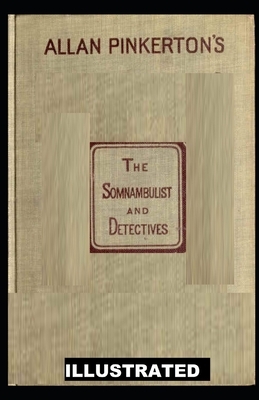 ALLAN PINKERTON'S

THE SOMNAMBULIST AND DETECTIVES

ILLUSTRATED